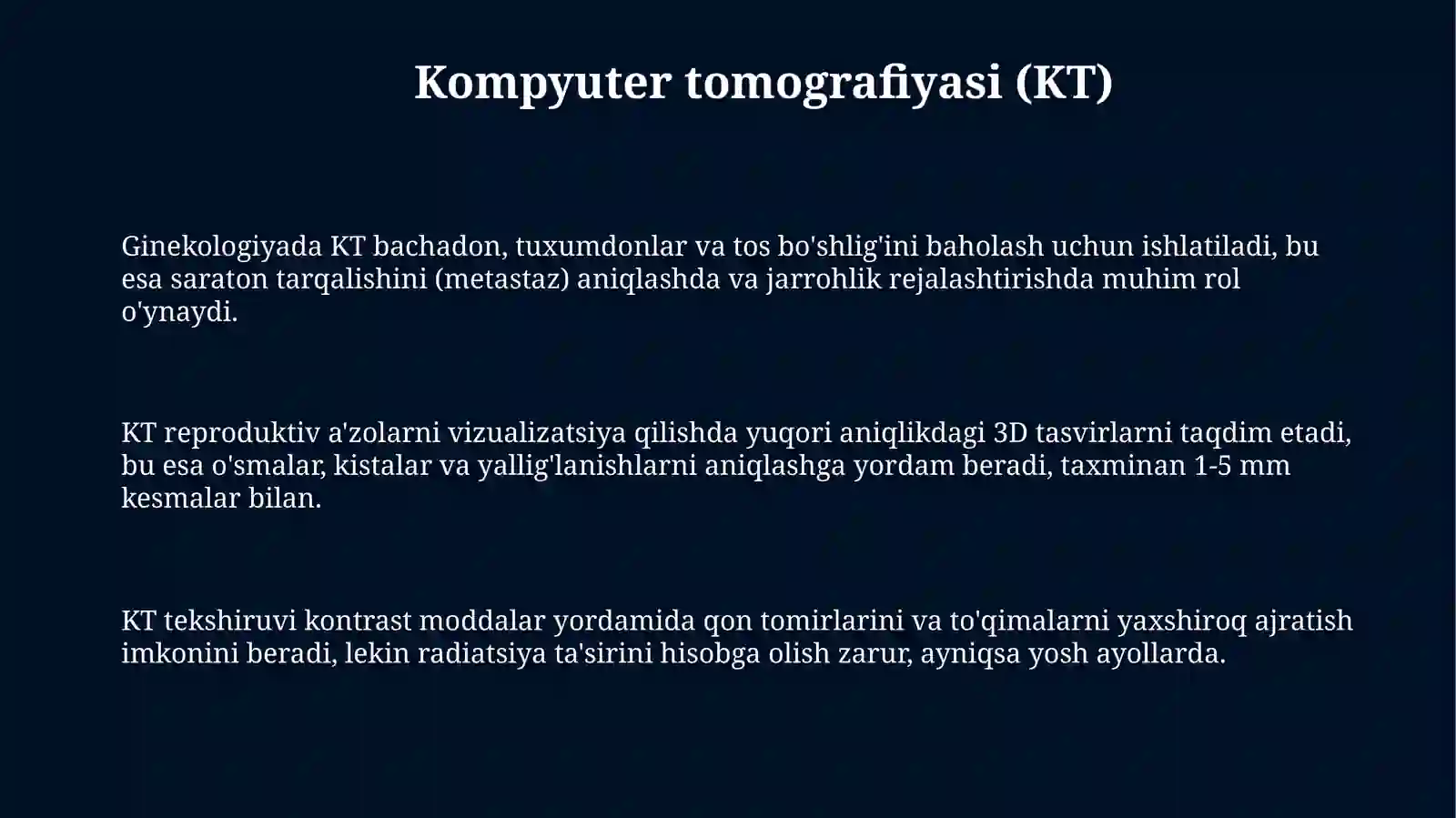 Kompyuter tomografiyasi (KT)

Ginekologiyada KT bachadon, tuxumdonlar va tos bo'shlig'ini baholash uchun ishlatiladi, bu esa saraton tarqalishini (metastaz) aniqlashda va jarrohlik rejalashtirishda muhim rol o'ynaydi.

KT reproduktiv a'zolarni vizualizatsiya qilishda yuqori aniqlikdagi 3D tasvirlarni taqdim etadi, bu esa o'smalar, kistalar va yallig'lanishlarni aniqlashga yordam beradi, taxminan 1-5 mm kesmalar bilan.

KT tekshiruvi kontrast moddalar yordamida qon tomirlarini va to'qimalarni yaxshiroq ajratish imkonini beradi, lekin radiatsiya ta'sirini hisobga olish zarur, ayniqsa yosh ayollarda.